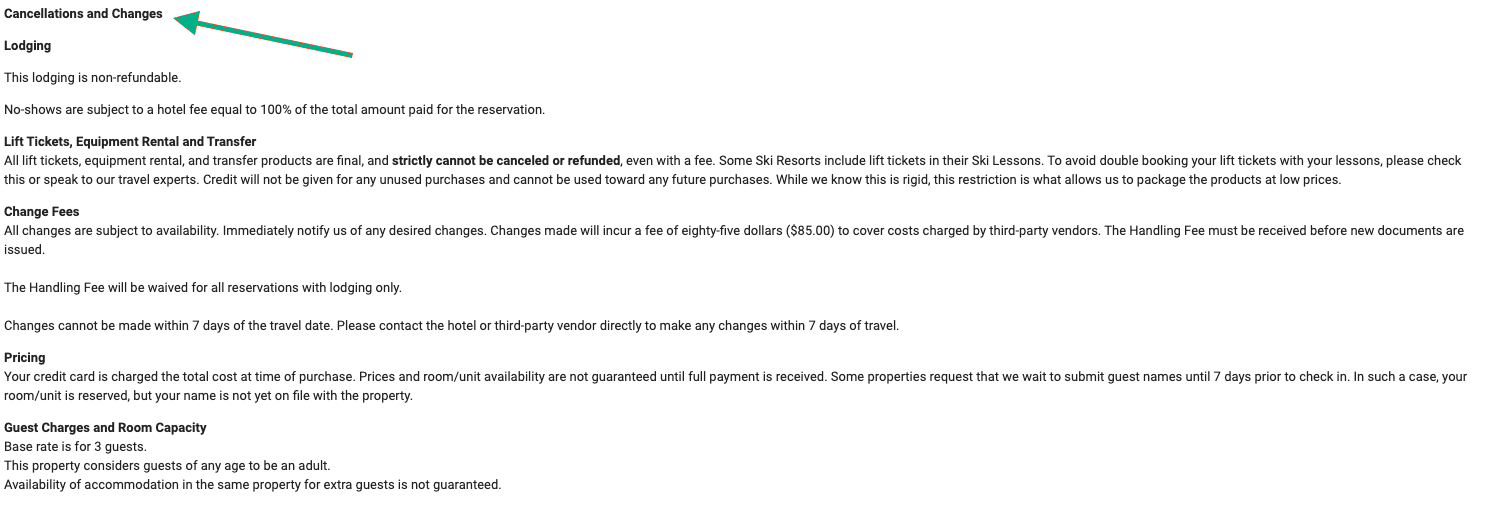 Cancellations and Changes

Lodging

This lodging is non-refundable.

No-shows are subject to a hotel fee equal to 100% of the total amount paid for the reservation.

Lift Tickets, Equipment Rental and Transfer
All lift tickets, equipment rental, and transfer products are final, and strictly cannot be canceled or refunded, even with a fee. Some Ski Resorts include lift tickets in their Ski Lessons. To avoid double booking your lift tickets with your lessons, please check this or speak to our travel experts. Credit will not be given for any unused purchases and cannot be used toward any future purchases. While we know this is rigid, this restriction is what allows us to package the products at low prices.

Change Fees
All changes are subject to availability. Immediately notify us of any desired changes. Changes made will incur a fee of eighty-five dollars ($85.00) to cover costs charged by third-party vendors. The Handling Fee must be received before new documents are issued.

The Handling Fee will be waived for all reservations with lodging only.

Changes cannot be made within 7 days of the travel date. Please contact the hotel or third-party vendor directly to make any changes within 7 days of travel.

Pricing
Your credit card is charged the total cost at time of purchase. Prices and room/unit availability are not guaranteed until full payment is received. Some properties request that we wait to submit guest names until 7 days prior to check in. In such a case, your room/unit is reserved, but your name is not yet on file with the property.

Guest Charges and Room Capacity
Base rate is for 3 guests.
This property considers guests of any age to be an adult.
Availability of accommodation in the same property for extra guests is not guaranteed.